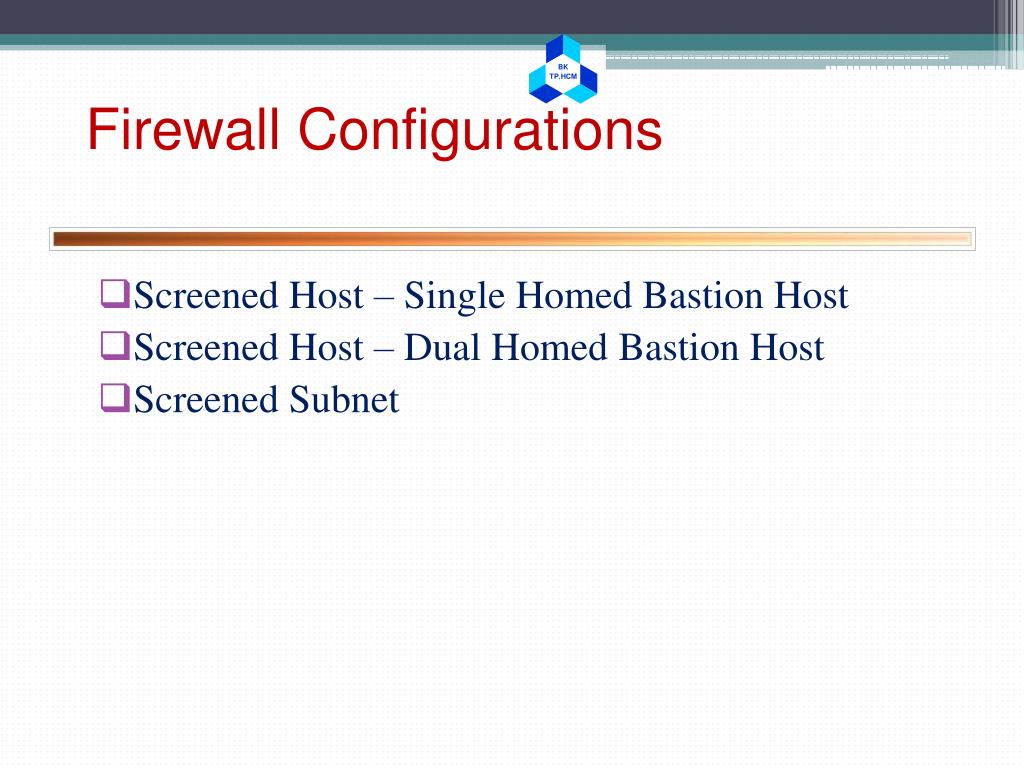 BK
TP.HCM

Firewall Configurations

❑Screened Host – Single Homed Bastion Host
❑Screened Host – Dual Homed Bastion Host
❑Screened Subnet